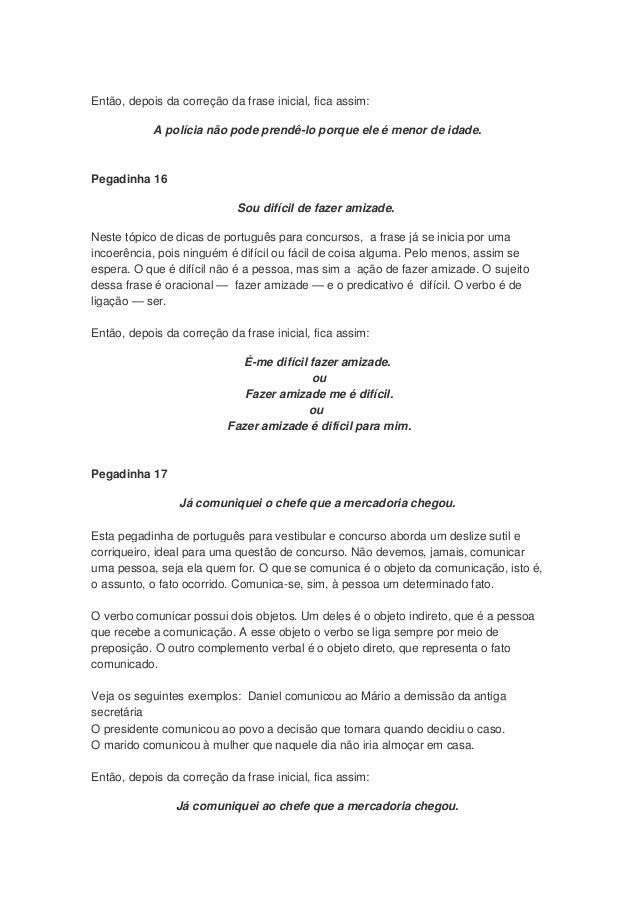 Então, depois da correção da frase inicial, fica assim:

A polícia não pode prendê-lo porque ele é menor de idade.

Pegadinha 16

Sou difícil de fazer amizade.

Neste tópico de dicas de português para concursos, a frase já se inicia por uma incoerência, pois ninguém é difícil ou fácil de coisa alguma. Pelo menos, assim se espera. O que é difícil não é a pessoa, mas sim a ação de fazer amizade. O sujeito dessa frase é oracional — fazer amizade — e o predicativo é difícil. O verbo é de ligação — ser.

Então, depois da correção da frase inicial, fica assim:

É-me difícil fazer amizade.
ou
Fazer amizade me é difícil.
ou
Fazer amizade é difícil para mim.

Pegadinha 17

Já comuniquei o chefe que a mercadoria chegou.

Esta pegadinha de português para vestibular e concurso aborda um deslize sutil e corriqueiro, ideal para uma questão de concurso. Não devemos, jamais, comunicar uma pessoa, seja ela quem for. O que se comunica é o objeto da comunicação, isto é, o assunto, o fato ocorrido. Comunica-se, sim, à pessoa um determinado fato.

O verbo comunicar possui dois objetos. Um deles é o objeto indireto, que é a pessoa que recebe a comunicação. A esse objeto o verbo se liga sempre por meio de preposição. O outro complemento verbal é o objeto direto, que representa o fato comunicado.

Veja os seguintes exemplos: Daniel comunicou ao Mário a demissão da antiga secretária
O presidente comunicou ao povo a decisão que tomara quando decidiu o caso.
O marido comunicou à mulher que naquele dia não iria almoçar em casa.

Então, depois da correção da frase inicial, fica assim:

Já comuniquei ao chefe que a mercadoria chegou.